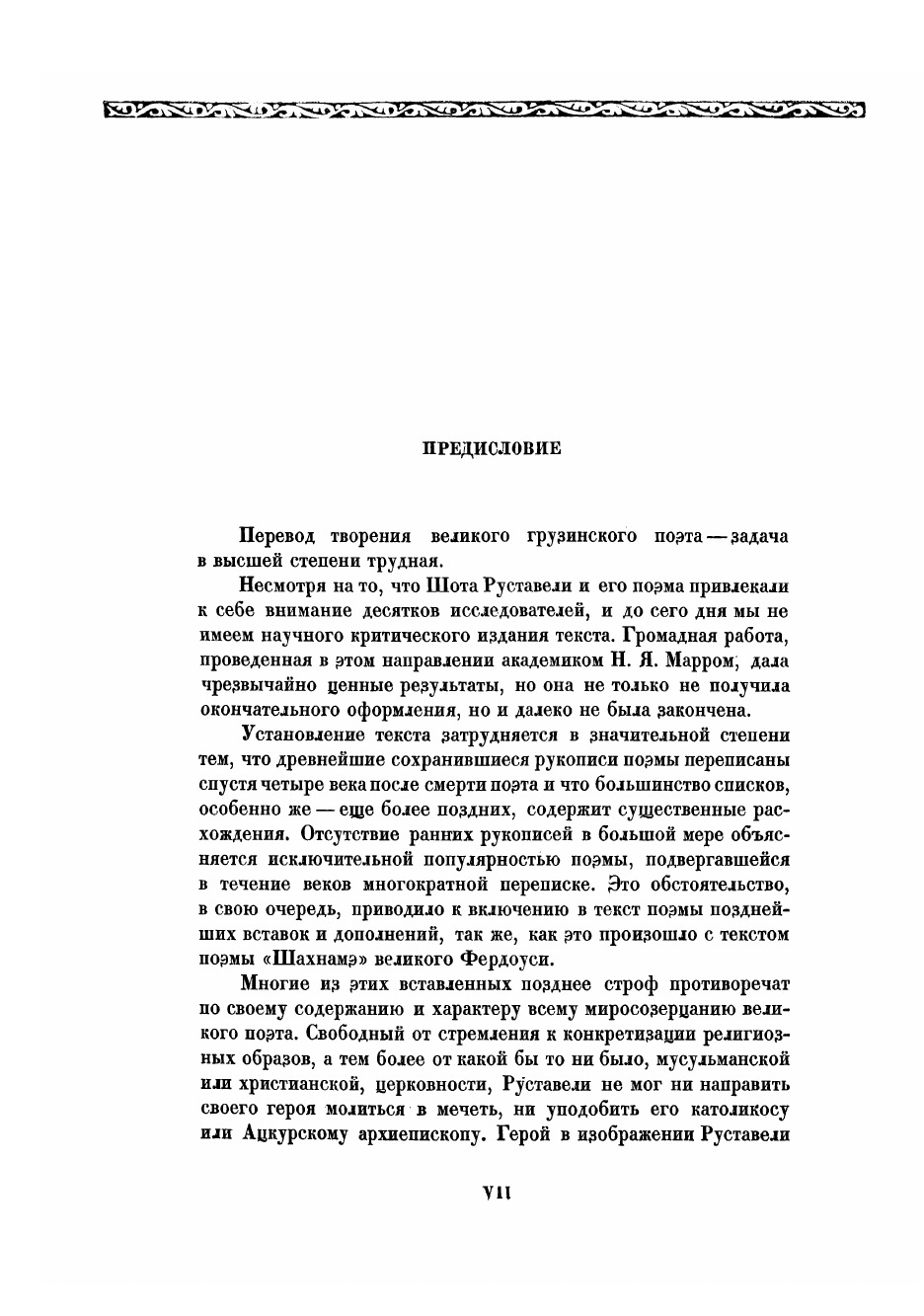 ПРЕДИСЛОВИЕ

Перевод творения великого грузинского поэта — задача в высшей степени трудная.

Несмотря на то, что Шота Руставели и его поэма привлекали к себе внимание десятков исследователей, и до сего дня мы не имеем научного критического издания текста. Громадная работа, проведенная в этом направлении академиком Н. Я. Марром, дала чрезвычайно ценные результаты, но она не только не получила окончательного оформления, но и далеко не была закончена.

Установление текста затрудняется в значительной степени тем, что древнейшие сохранившиеся рукописи поэмы переписаны спустя четыре века после смерти поэта и что большинство списков, особенно же — еще более поздних, содержит существенные расхождения. Отсутствие ранних рукописей в большой мере объясняется исключительной популярностью поэмы, подвергавшейся в течение веков многократной переписке. Это обстоятельство, в свою очередь, приводило к включению в текст поэмы позднейших вставок и дополнений, так же, как это произошло с текстом поэмы «Шахнамэ» великого Фердоуси.

Многие из этих вставленных позднее строф противоречат по своему содержанию и характеру всему миросозерцанию великого поэта. Свободный от стремления к конкретизации религиозных образов, а тем более от какой бы то ни было, мусульманской или христианской, церковности, Руставели не мог ни направить своего героя молиться в мечеть, ни уподобить его католикосу или Ацкурскому архиепископу. Герой в изображении Руставели

VII